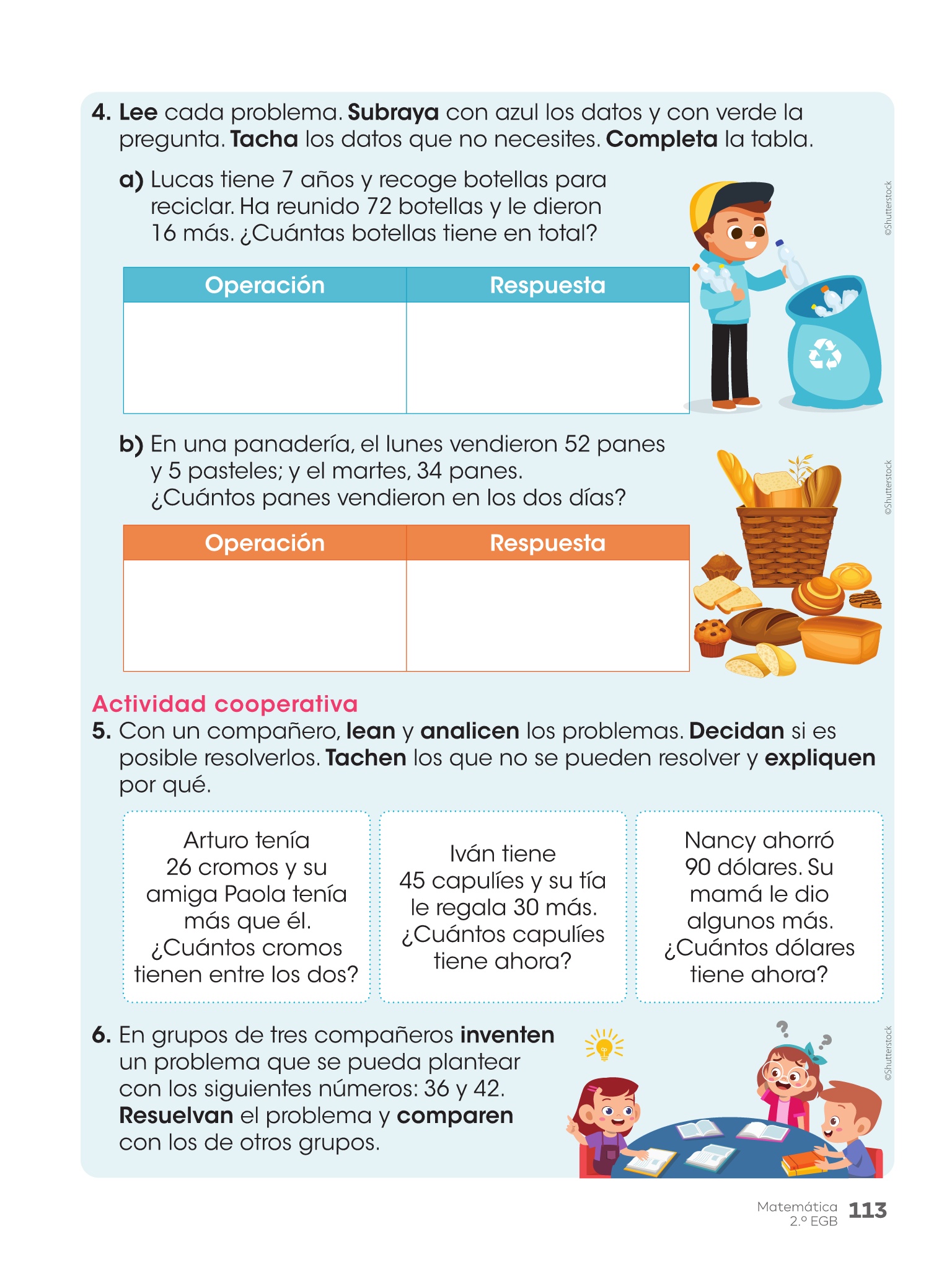 4. Lee cada problema. Subraya con azul los datos y con verde la pregunta. Tacha los datos que no necesites. Completa la tabla.

a) Lucas tiene 7 años y recoge botellas para reciclar. Ha reunido 72 botellas y le dieron 16 más. ¿Cuántas botellas tiene en total?

| Operación | Respuesta |
|---|---|
| | |

©Shutterstock

b) En una panadería, el lunes vendieron 52 panes y 5 pasteles; y el martes, 34 panes. ¿Cuántos panes vendieron en los dos días?

| Operación | Respuesta |
|---|---|
| | |

©Shutterstock

Actividad cooperativa

5. Con un compañero, lean y analicen los problemas. Decidan si es posible resolverlos. Tachen los que no se pueden resolver y expliquen por qué.

Arturo tenía 26 cromos y su amiga Paola tenía más que él. ¿Cuántos cromos tienen entre los dos?

Iván tiene 45 capulíes y su tía le regala 30 más. ¿Cuántos capulíes tiene ahora?

Nancy ahorró 90 dólares. Su mamá le dio algunos más. ¿Cuántos dólares tiene ahora?

6. En grupos de tres compañeros inventen un problema que se pueda plantear con los siguientes números: 36 y 42. Resuelvan el problema y comparen con los de otros grupos.

©Shutterstock

Matemática 2.º EGB 113